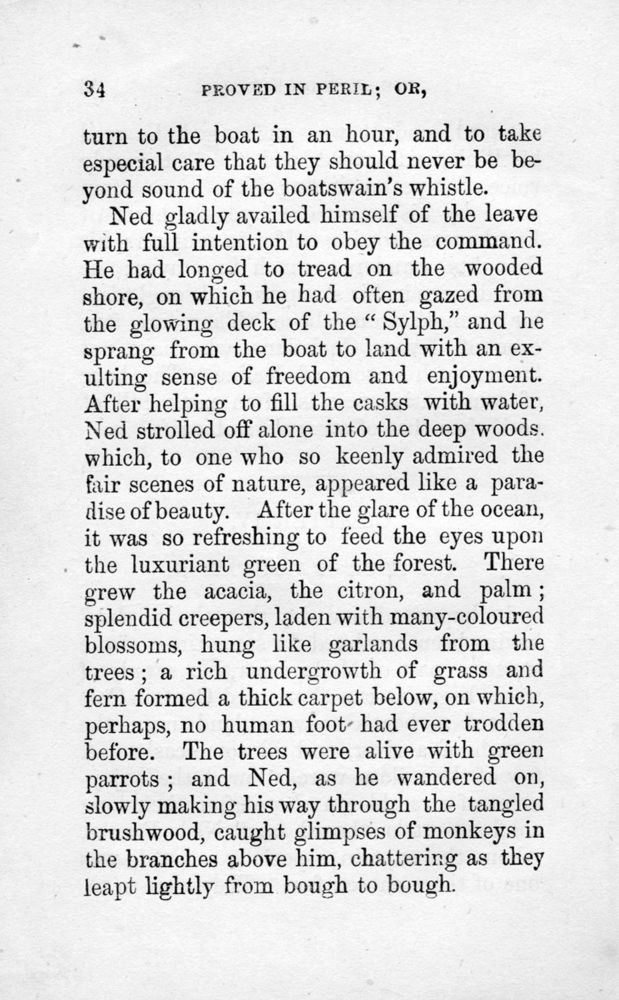 34 PROVED IN PERIL; OR,

turn to the boat in an hour, and to take especial care that they should never be beyond sound of the boatswain's whistle.

Ned gladly availed himself of the leave with full intention to obey the command. He had longed to tread on the wooded shore, on which he had often gazed from the glowing deck of the "Sylph," and he sprang from the boat to land with an exulting sense of freedom and enjoyment. After helping to fill the casks with water, Ned strolled off alone into the deep woods. which, to one who so keenly admired the fair scenes of nature, appeared like a paradise of beauty. After the glare of the ocean, it was so refreshing to feed the eyes upon the luxuriant green of the forest. There grew the acacia, the citron, and palm; splendid creepers, laden with many-coloured blossoms, hung like garlands from the trees; a rich undergrowth of grass and fern formed a thick carpet below, on which, perhaps, no human foot had ever trodden before. The trees were alive with green parrots; and Ned, as he wandered on, slowly making his way through the tangled brushwood, caught glimpses of monkeys in the branches above him, chattering as they leapt lightly from bough to bough.